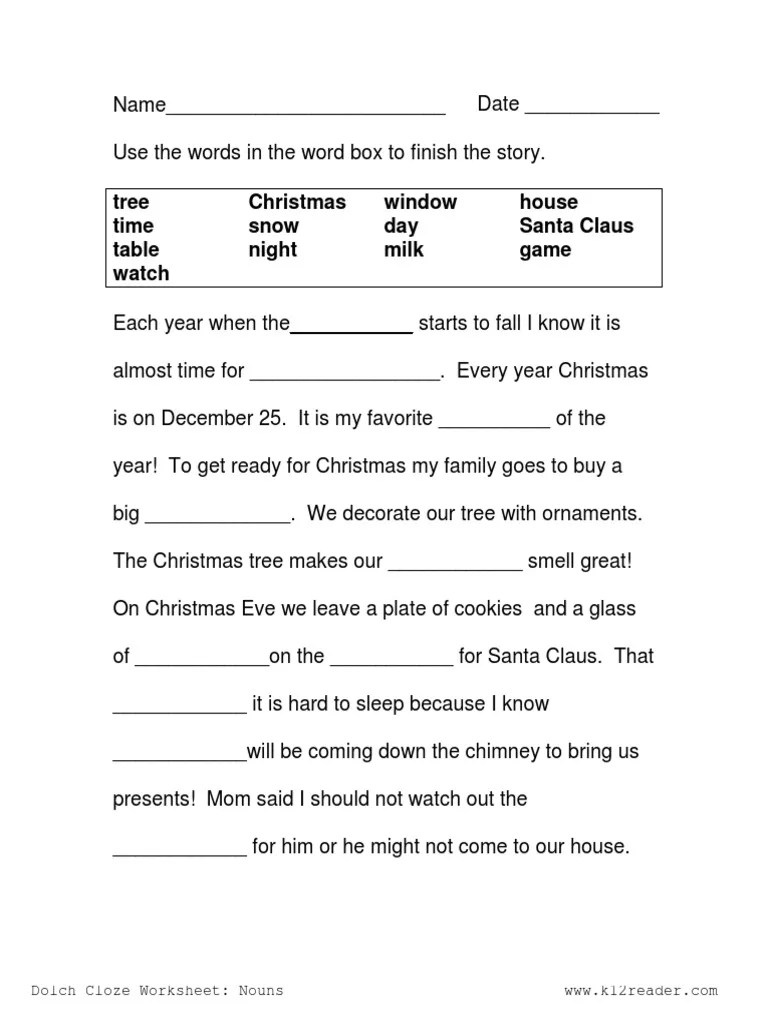 Name_________________________ Date ____________

Use the words in the word box to finish the story.

| tree | Christmas | window | house |
|---|---|---|---|
| time | snow | day | Santa Claus |
| table | night | milk | game |
| watch | | | |

Each year when the___________ starts to fall I know it is almost time for _________________. Every year Christmas is on December 25. It is my favorite __________ of the year! To get ready for Christmas my family goes to buy a big _____________. We decorate our tree with ornaments. The Christmas tree makes our ____________ smell great! On Christmas Eve we leave a plate of cookies and a glass of ____________on the ___________ for Santa Claus. That ____________ it is hard to sleep because I know ____________will be coming down the chimney to bring us presents! Mom said I should not watch out the ____________ for him or he might not come to our house.

Dolch Cloze Worksheet: Nouns www.k12reader.com